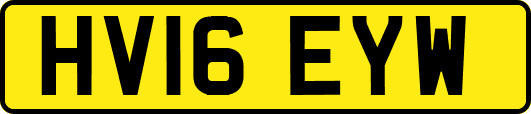 HV16 EYW